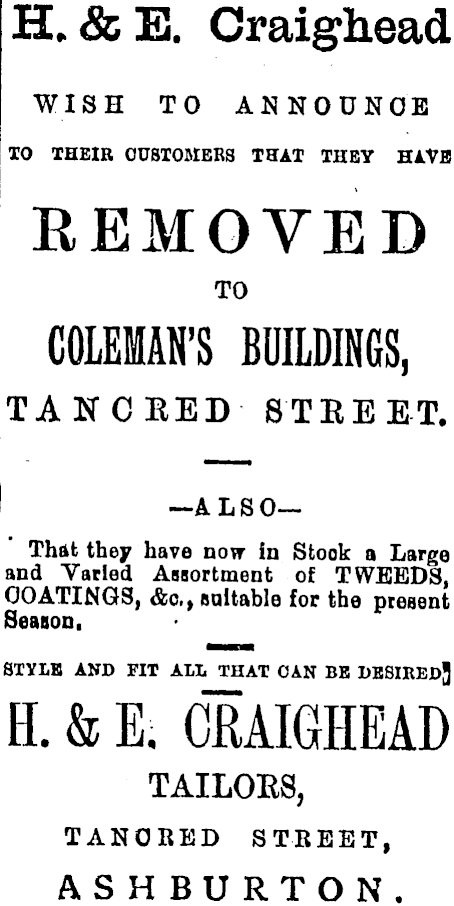 H. & E. Craighead

WISH TO ANNOUNCE

TO THEIR CUSTOMERS THAT THEY HAVE

REMOVED

TO

COLEMAN'S BUILDINGS,

TANCRED STREET.

—ALSO—

That they have now in Stock a Large and Varied Assortment of TWEEDS, COATINGS, &c., suitable for the present Season.

STYLE AND FIT ALL THAT CAN BE DESIRED

H. & E. CRAIGHEAD

TAILORS,

TANCRED STREET,

ASHBURTON.